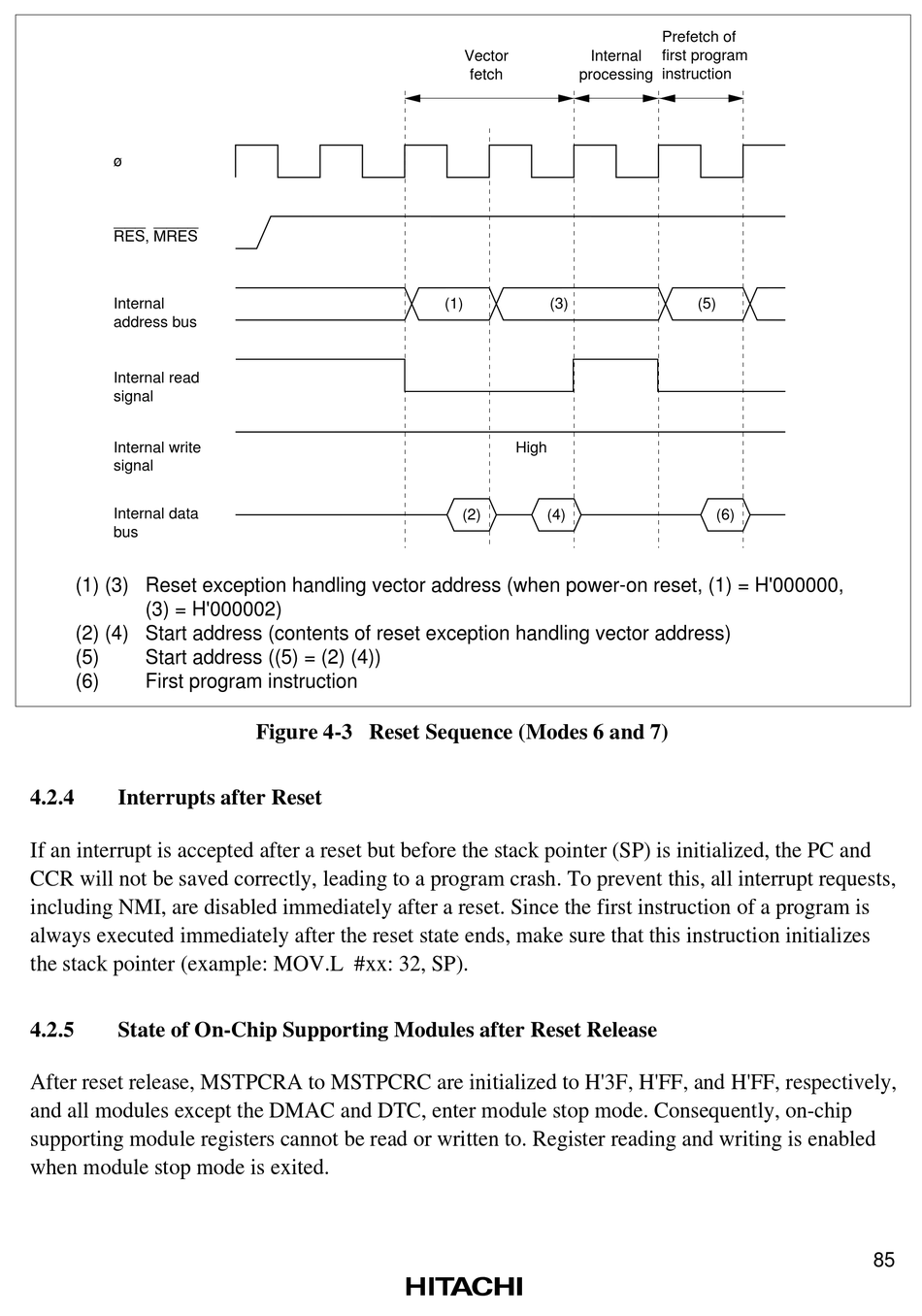 Vector fetch

Internal processing

Prefetch of first program instruction

ø

$\overline{RES}$, $\overline{MRES}$

Internal address bus

(1)

(3)

(5)

Internal read signal

Internal write signal

High

Internal data bus

(2)

(4)

(6)

(1) (3) Reset exception handling vector address (when power-on reset, (1) = H'000000, (3) = H'000002)
(2) (4) Start address (contents of reset exception handling vector address)
(5) Start address ((5) = (2) (4))
(6) First program instruction

Figure 4-3 Reset Sequence (Modes 6 and 7)

4.2.4 Interrupts after Reset

If an interrupt is accepted after a reset but before the stack pointer (SP) is initialized, the PC and CCR will not be saved correctly, leading to a program crash. To prevent this, all interrupt requests, including NMI, are disabled immediately after a reset. Since the first instruction of a program is always executed immediately after the reset state ends, make sure that this instruction initializes the stack pointer (example: MOV.L #xx: 32, SP).

4.2.5 State of On-Chip Supporting Modules after Reset Release

After reset release, MSTPCRA to MSTPCRC are initialized to H'3F, H'FF, and H'FF, respectively, and all modules except the DMAC and DTC, enter module stop mode. Consequently, on-chip supporting module registers cannot be read or written to. Register reading and writing is enabled when module stop mode is exited.

85

HITACHI